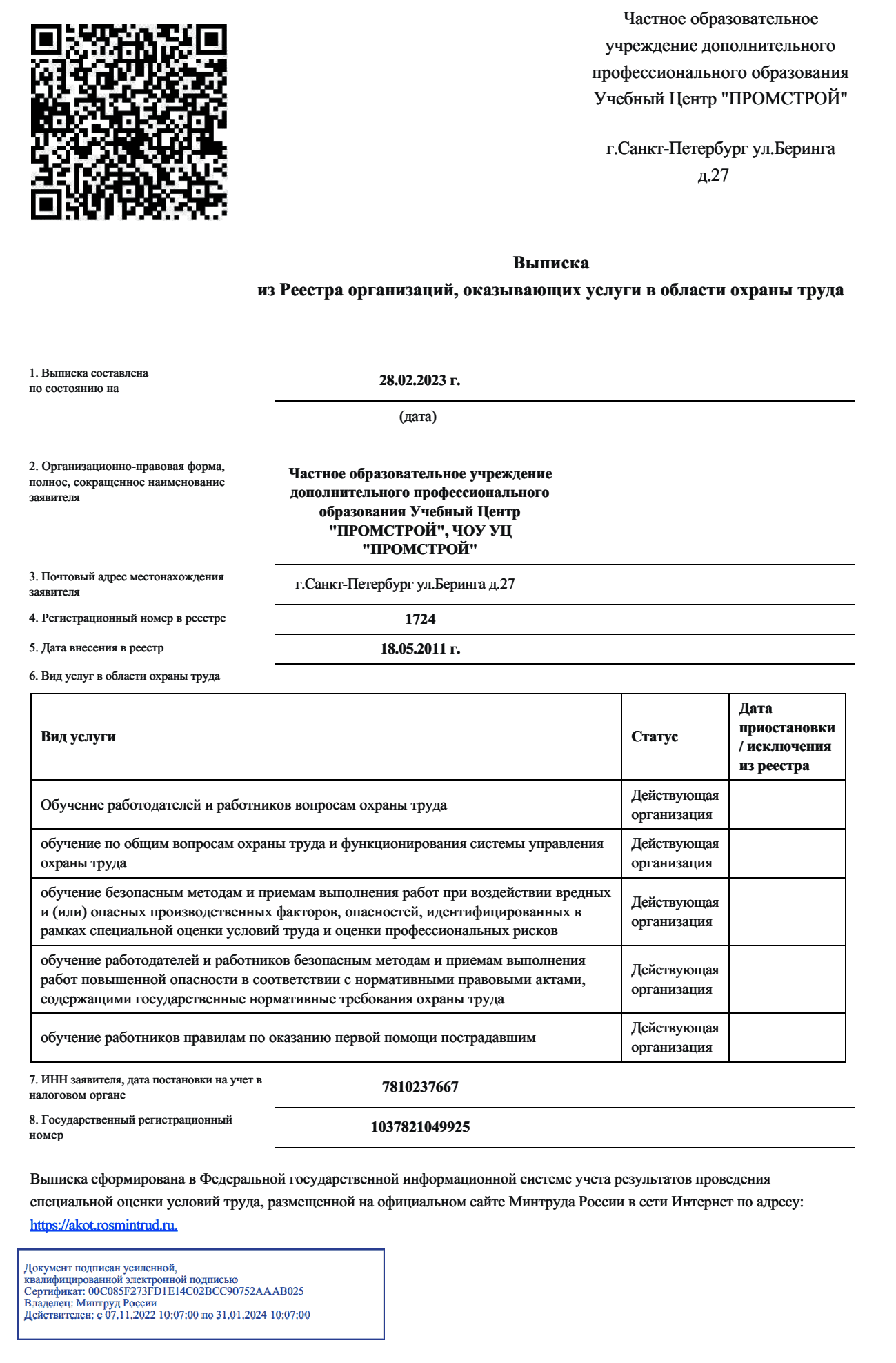 Частное образовательное учреждение дополнительного профессионального образования Учебный Центр "ПРОМСТРОЙ"

г.Санкт-Петербург ул.Беринга д.27

Выписка
из Реестра организаций, оказывающих услуги в области охраны труда

1. Выписка составлена по состоянию на

28.02.2023 г.

(дата)

2. Организационно-правовая форма, полное, сокращенное наименование заявителя

Частное образовательное учреждение дополнительного профессионального образования Учебный Центр "ПРОМСТРОЙ", ЧОУ УЦ "ПРОМСТРОЙ"

3. Почтовый адрес местонахождения заявителя

г.Санкт-Петербург ул.Беринга д.27

4. Регистрационный номер в реестре

1724

5. Дата внесения в реестр

18.05.2011 г.

6. Вид услуг в области охраны труда

| Вид услуги | Статус | Дата приостановки / исключения из реестра |
|---|---|---|
| Обучение работодателей и работников вопросам охраны труда | Действующая организация | |
| обучение по общим вопросам охраны труда и функционирования системы управления охраны труда | Действующая организация | |
| обучение безопасным методам и приемам выполнения работ при воздействии вредных и (или) опасных производственных факторов, опасностей, идентифицированных в рамках специальной оценки условий труда и оценки профессиональных рисков | Действующая организация | |
| обучение работодателей и работников безопасным методам и приемам выполнения работ повышенной опасности в соответствии с нормативными правовыми актами, содержащими государственные нормативные требования охраны труда | Действующая организация | |
| обучение работников правилам по оказанию первой помощи пострадавшим | Действующая организация | |

7. ИНН заявителя, дата постановки на учет в налоговом органе

7810237667

8. Государственный регистрационный номер

1037821049925

Выписка сформирована в Федеральной государственной информационной системе учета результатов проведения специальной оценки условий труда, размещенной на официальном сайте Минтруда России в сети Интернет по адресу: https://akot.rosmintrud.ru.

Документ подписан усиленной, квалифицированной электронной подписью
Сертификат: 00C085F273FD1E14C02BCC90752AAAB025
Владелец: Минтруд России
Действителен: с 07.11.2022 10:07:00 по 31.01.2024 10:07:00